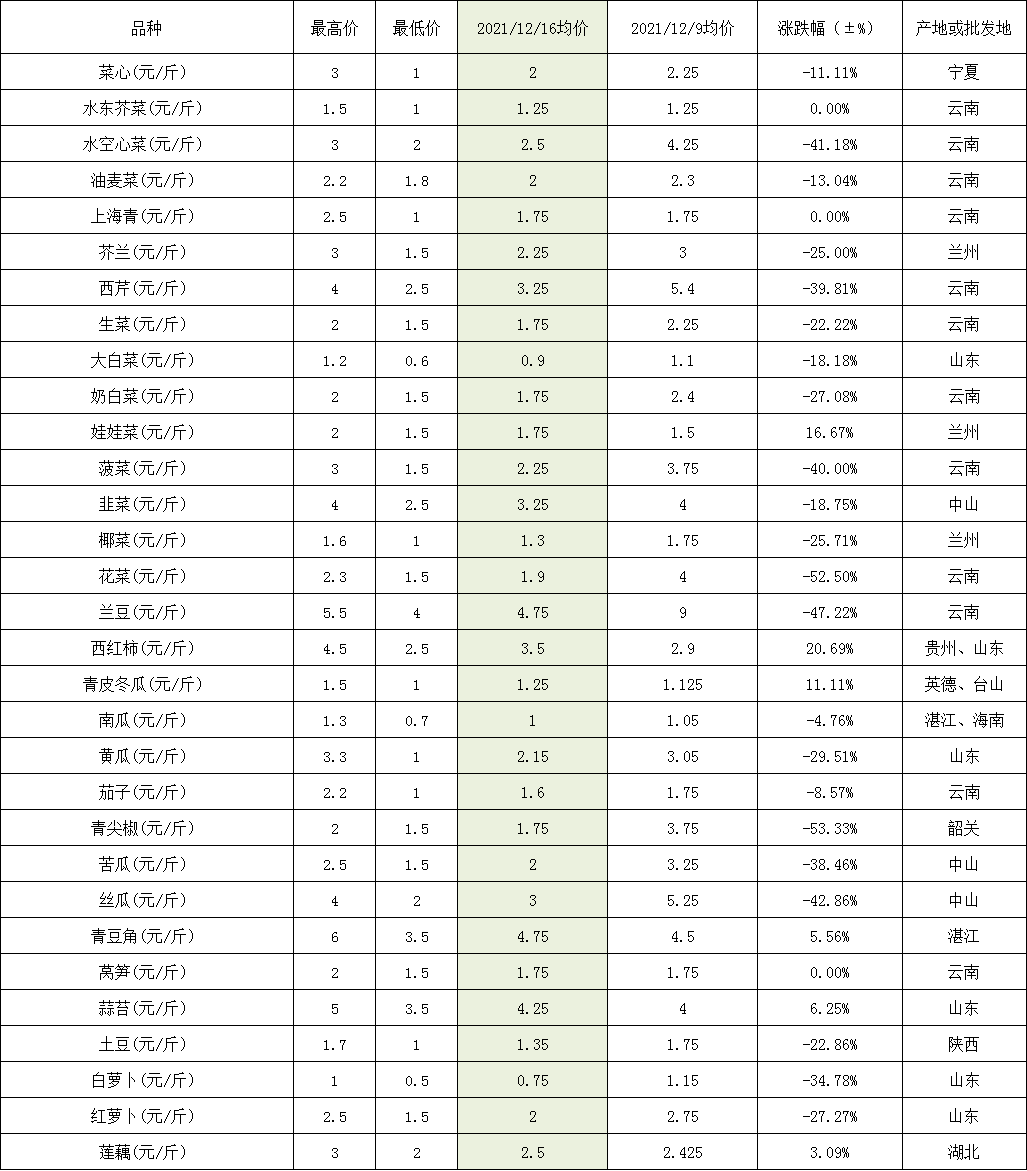 | 品种 | 最高价 | 最低价 | 2021/12/16均价 | 2021/12/9均价 | 涨跌幅（±%） | 产地或批发地 |
|---|---|---|---|---|---|---|
| 菜心(元/斤) | 3 | 1 | 2 | 2.25 | -11.11% | 宁夏 |
| 水东芥菜(元/斤) | 1.5 | 1 | 1.25 | 1.25 | 0.00% | 云南 |
| 水空心菜(元/斤) | 3 | 2 | 2.5 | 4.25 | -41.18% | 云南 |
| 油麦菜(元/斤) | 2.2 | 1.8 | 2 | 2.3 | -13.04% | 云南 |
| 上海青(元/斤) | 2.5 | 1 | 1.75 | 1.75 | 0.00% | 云南 |
| 芥兰(元/斤) | 3 | 1.5 | 2.25 | 3 | -25.00% | 兰州 |
| 西芹(元/斤) | 4 | 2.5 | 3.25 | 5.4 | -39.81% | 云南 |
| 生菜(元/斤) | 2 | 1.5 | 1.75 | 2.25 | -22.22% | 云南 |
| 大白菜(元/斤) | 1.2 | 0.6 | 0.9 | 1.1 | -18.18% | 山东 |
| 奶白菜(元/斤) | 2 | 1.5 | 1.75 | 2.4 | -27.08% | 云南 |
| 娃娃菜(元/斤) | 2 | 1.5 | 1.75 | 1.5 | 16.67% | 兰州 |
| 菠菜(元/斤) | 3 | 1.5 | 2.25 | 3.75 | -40.00% | 云南 |
| 韭菜(元/斤) | 4 | 2.5 | 3.25 | 4 | -18.75% | 中山 |
| 椰菜(元/斤) | 1.6 | 1 | 1.3 | 1.75 | -25.71% | 兰州 |
| 花菜(元/斤) | 2.3 | 1.5 | 1.9 | 4 | -52.50% | 云南 |
| 兰豆(元/斤) | 5.5 | 4 | 4.75 | 9 | -47.22% | 云南 |
| 西红柿(元/斤) | 4.5 | 2.5 | 3.5 | 2.9 | 20.69% | 贵州、山东 |
| 青皮冬瓜(元/斤) | 1.5 | 1 | 1.25 | 1.125 | 11.11% | 英德、台山 |
| 南瓜(元/斤) | 1.3 | 0.7 | 1 | 1.05 | -4.76% | 湛江、海南 |
| 黄瓜(元/斤) | 3.3 | 1 | 2.15 | 3.05 | -29.51% | 山东 |
| 茄子(元/斤) | 2.2 | 1 | 1.6 | 1.75 | -8.57% | 云南 |
| 青尖椒(元/斤) | 2 | 1.5 | 1.75 | 3.75 | -53.33% | 韶关 |
| 苦瓜(元/斤) | 2.5 | 1.5 | 2 | 3.25 | -38.46% | 中山 |
| 丝瓜(元/斤) | 4 | 2 | 3 | 5.25 | -42.86% | 中山 |
| 青豆角(元/斤) | 6 | 3.5 | 4.75 | 4.5 | 5.56% | 湛江 |
| 莴笋(元/斤) | 2 | 1.5 | 1.75 | 1.75 | 0.00% | 云南 |
| 蒜苔(元/斤) | 5 | 3.5 | 4.25 | 4 | 6.25% | 山东 |
| 土豆(元/斤) | 1.7 | 1 | 1.35 | 1.75 | -22.86% | 陕西 |
| 白萝卜(元/斤) | 1 | 0.5 | 0.75 | 1.15 | -34.78% | 山东 |
| 红萝卜(元/斤) | 2.5 | 1.5 | 2 | 2.75 | -27.27% | 山东 |
| 莲藕(元/斤) | 3 | 2 | 2.5 | 2.425 | 3.09% | 湖北 |